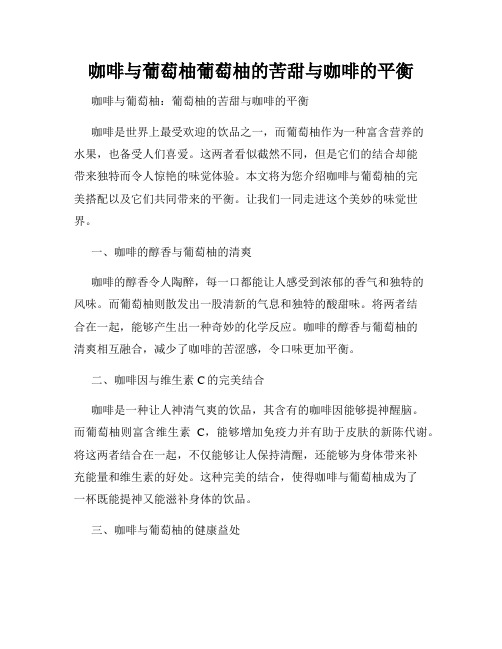 咖啡与葡萄柚葡萄柚的苦甜与咖啡的平衡

咖啡与葡萄柚：葡萄柚的苦甜与咖啡的平衡

咖啡是世界上最受欢迎的饮品之一，而葡萄柚作为一种富含营养的水果，也备受人们喜爱。这两者看似截然不同，但是它们的结合却能带来独特而令人惊艳的味觉体验。本文将为您介绍咖啡与葡萄柚的完美搭配以及它们共同带来的平衡。让我们一同走进这个美妙的味觉世界。

一、咖啡的醇香与葡萄柚的清爽

咖啡的醇香令人陶醉，每一口都能让人感受到浓郁的香气和独特的风味。而葡萄柚则散发出一股清新的气息和独特的酸甜味。将两者结合在一起，能够产生出一种奇妙的化学反应。咖啡的醇香与葡萄柚的清爽相互融合，减少了咖啡的苦涩感，令口味更加平衡。

二、咖啡因与维生素 C 的完美结合

咖啡是一种让人神清气爽的饮品，其含有的咖啡因能够提神醒脑。而葡萄柚则富含维生素 C，能够增加免疫力并有助于皮肤的新陈代谢。将这两者结合在一起，不仅能够让人保持清醒，还能够为身体带来补充能量和维生素的好处。这种完美的结合，使得咖啡与葡萄柚成为了一杯既能提神又能滋补身体的饮品。

三、咖啡与葡萄柚的健康益处